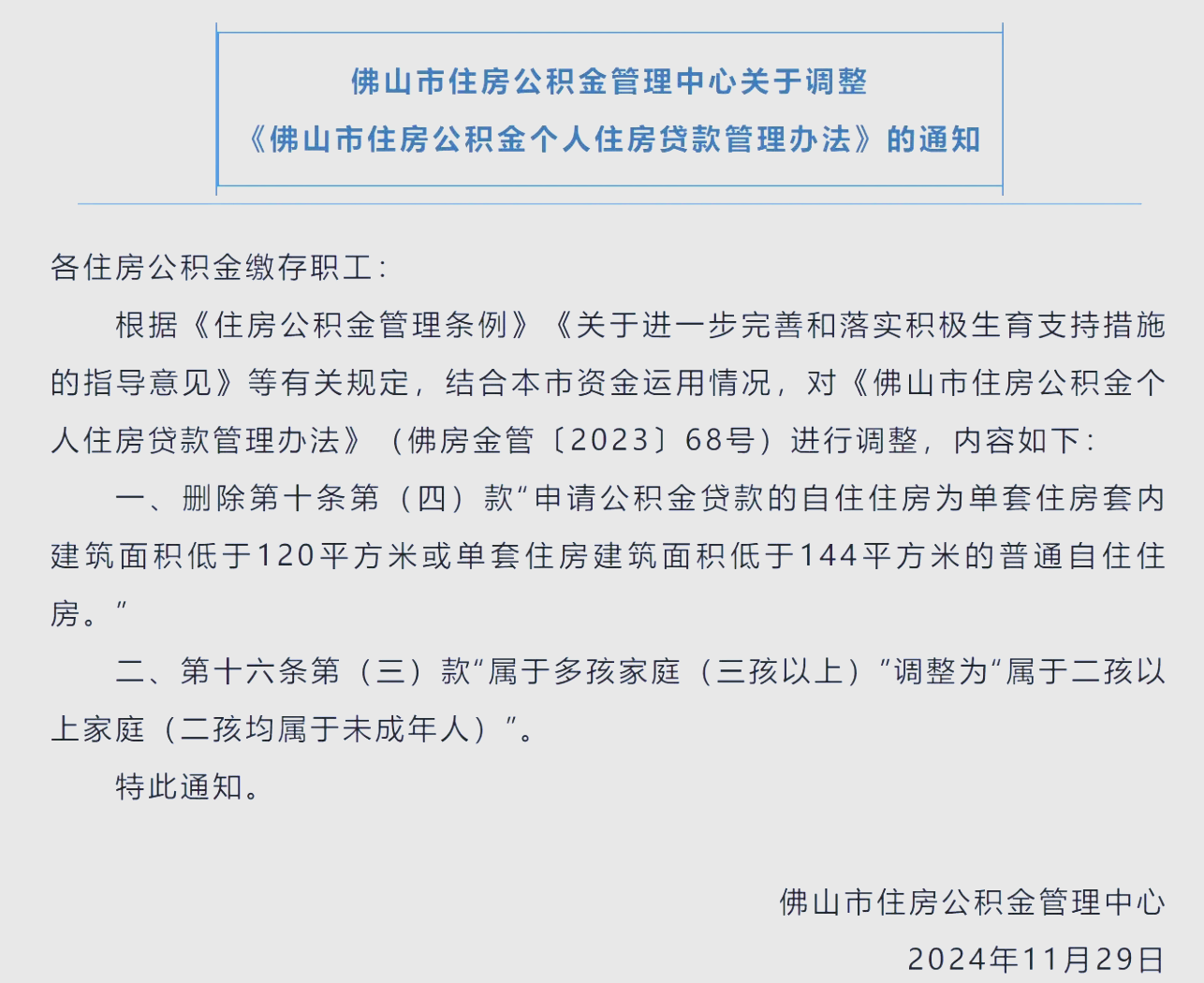 佛山市住房公积金管理中心关于调整
《佛山市住房公积金个人住房贷款管理办法》的通知

各住房公积金缴存职工：

根据《住房公积金管理条例》《关于进一步完善和落实积极生育支持措施的指导意见》等有关规定，结合本市资金运用情况，对《佛山市住房公积金个人住房贷款管理办法》（佛房金管〔2023〕68号）进行调整，内容如下：

一、删除第十条第（四）款“申请公积金贷款的自住住房为单套住房套内建筑面积低于120平方米或单套住房建筑面积低于144平方米的普通自住住房。”

二、第十六条第（三）款“属于多孩家庭（三孩以上）”调整为“属于二孩以上家庭（二孩均属于未成年人）”。

特此通知。

佛山市住房公积金管理中心
2024年11月29日